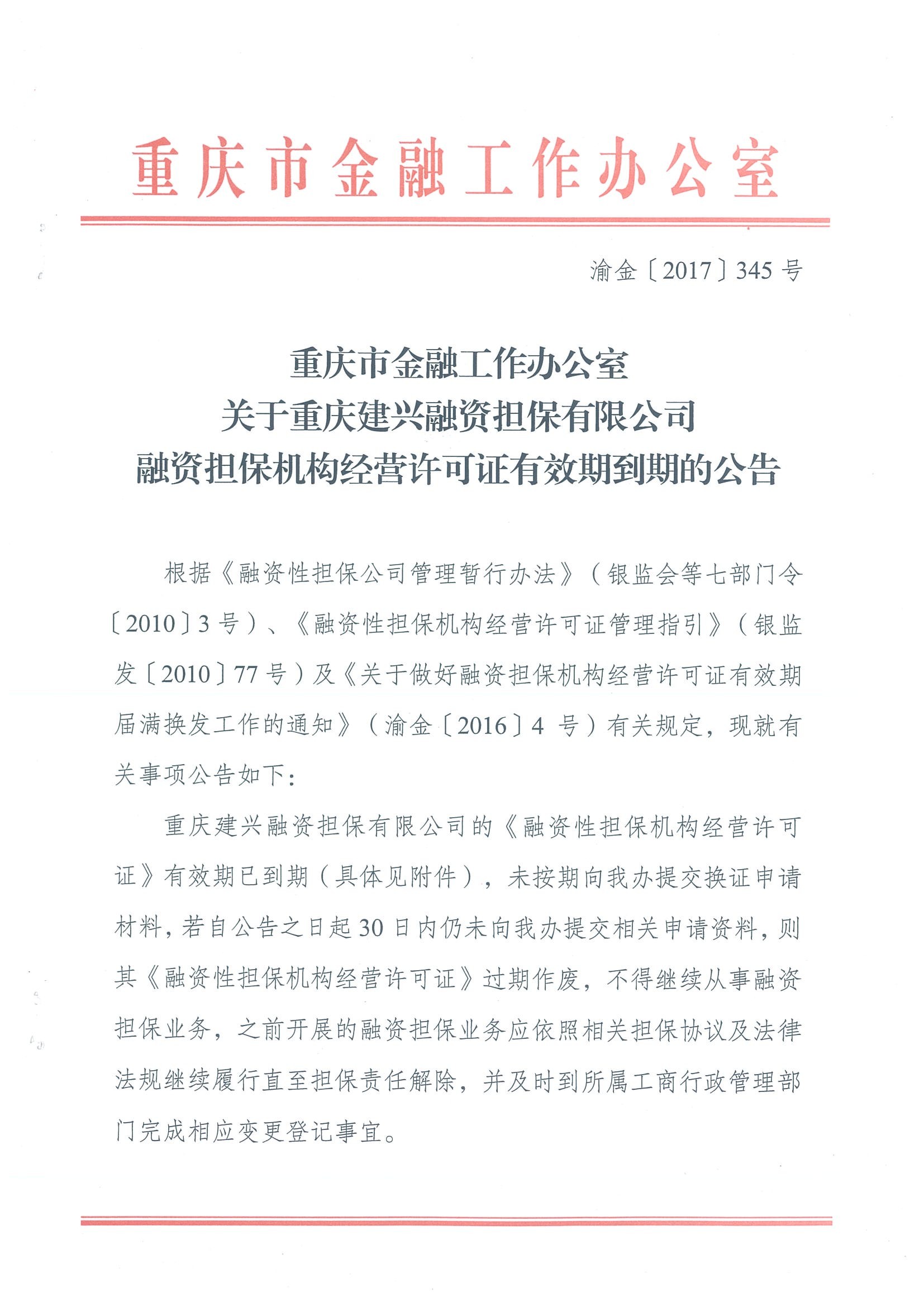 重庆市金融工作办公室

渝金〔2017〕345号

重庆市金融工作办公室
关于重庆建兴融资担保有限公司
融资担保机构经营许可证有效期到期的公告

根据《融资性担保公司管理暂行办法》（银监会等七部门令〔2010〕3号）、《融资性担保机构经营许可证管理指引》（银监发〔2010〕77号）及《关于做好融资担保机构经营许可证有效期届满换发工作的通知》（渝金〔2016〕4 号）有关规定，现就有关事项公告如下：

重庆建兴融资担保有限公司的《融资性担保机构经营许可证》有效期已到期（具体见附件），未按期向我办提交换证申请材料，若自公告之日起30日内仍未向我办提交相关申请资料，则其《融资性担保机构经营许可证》过期作废，不得继续从事融资担保业务，之前开展的融资担保业务应依照相关担保协议及法律法规继续履行直至担保责任解除，并及时到所属工商行政管理部门完成相应变更登记事宜。